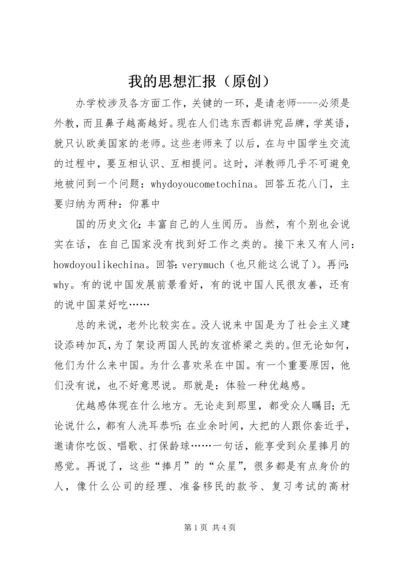 我的思想汇报（原创）

办学校涉及各方面工作，关键的一环，是请老师----必须是外教，而且鼻子越高越好。现在人们选东西都讲究品牌，学英语，就只认欧美国家的老师。这些老师来了以后，在与中国学生交流的过程中，要互相认识、互相提问。这时，洋教师几乎不可避免地被问到一个问题：whydoyoucometochina。回答五花八门，主要归纳为两种：仰慕中

国的历史文化；丰富自己的人生阅历。当然，有个别也会说实在话，在自己国家没有找到好工作之类的。接下来又有人问：howdoyoulikechina。回答：verymuch（也只能这么说了）。再问：why。有的说中国发展前景看好，有的说中国人民很友善，还有的说中国菜好吃……

总的来说，老外比较实在。没人说来中国是为了社会主义建设添砖加瓦，为了架设两国人民的友谊桥梁之类的。但无论如何，他们为什么来中国。为什么喜欢呆在中国。有一个重要原因，他们没有说，也不好意思说。那就是：体验一种优越感。

优越感体现在什么地方。无论走到那里，都受众人瞩目；无论说什么，都有人洗耳恭听；在业余时间，大把的人跟你套近乎，邀请你吃饭、唱歌、打保龄球……一句话，能享受到众星捧月的感觉。再说了，这些“捧月”的“众星”，很多都是有点身价的人，像什么公司的经理、准备移民的款爷、复习考试的高材

第1页 共4页